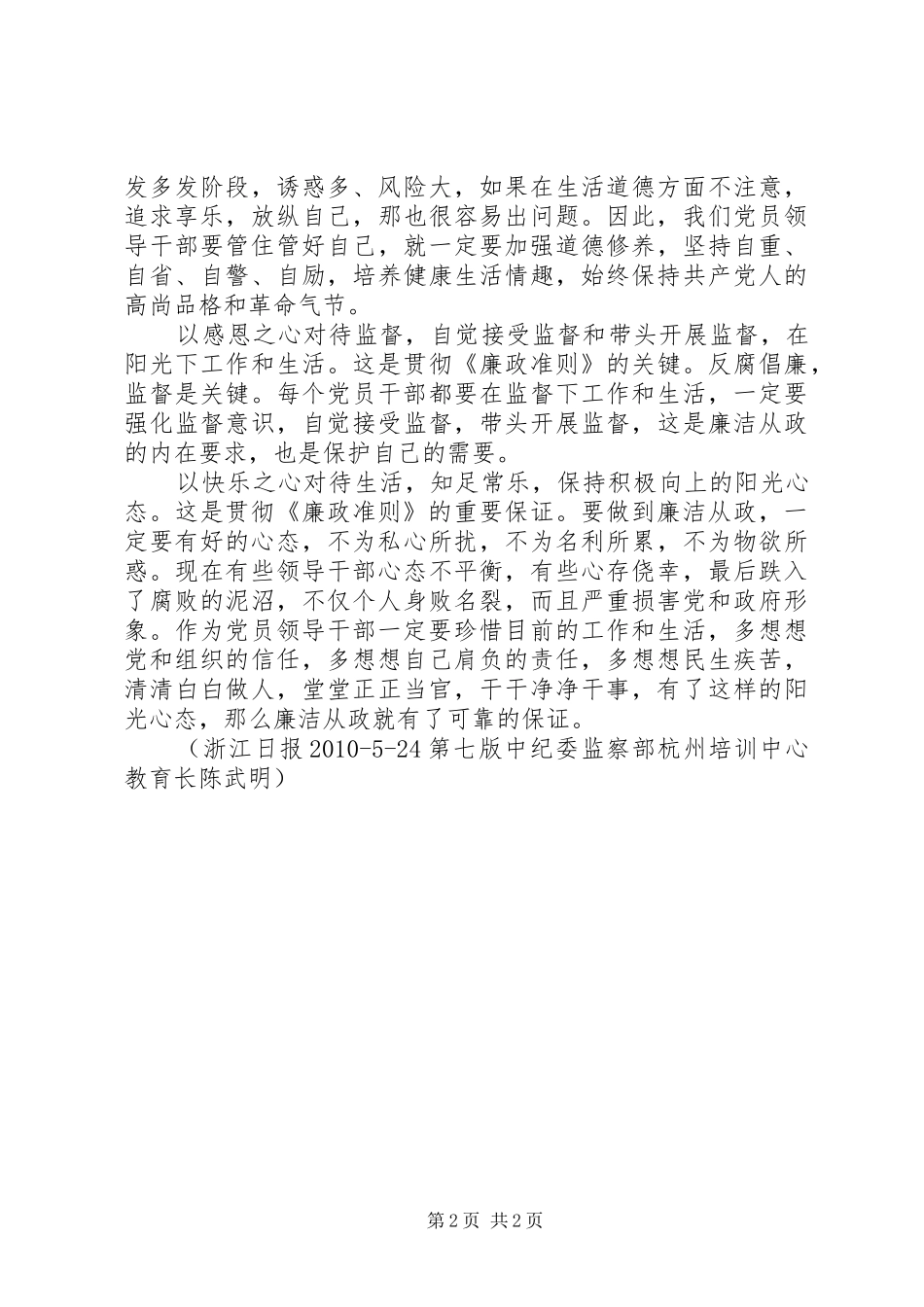 发多发阶段，诱惑多、风险大，如果在生活道德方面不注意，追求享乐，放纵自己，那也很容易出问题。因此，我们党员领导干部要管住管好自己，就一定要加强道德修养，坚持自重、自省、自警、自励，培养健康生活情趣，始终保持共产党人的高尚品格和革命气节。

以感恩之心对待监督，自觉接受监督和带头开展监督，在阳光下工作和生活。这是贯彻《廉政准则》的关键。反腐倡廉，监督是关键。每个党员干部都要在监督下工作和生活，一定要强化监督意识，自觉接受监督，带头开展监督，这是廉洁从政的内在要求，也是保护自己的需要。

以快乐之心对待生活，知足常乐，保持积极向上的阳光心态。这是贯彻《廉政准则》的重要保证。要做到廉洁从政，一定要有好的心态，不为私心所扰，不为名利所累，不为物欲所惑。现在有些领导干部心态不平衡，有些心存侥幸，最后跌入了腐败的泥沼，不仅个人身败名裂，而且严重损害党和政府形象。作为党员领导干部一定要珍惜目前的工作和生活，多想想党和组织的信任，多想想自己肩负的责任，多想想民生疾苦，清清白白做人，堂堂正正当官，干干净净干事，有了这样的阳光心态，那么廉洁从政就有了可靠的保证。

（浙江日报 2010-5-24 第七版中纪委监察部杭州培训中心教育长陈武明）

第 2 页 共 2 页